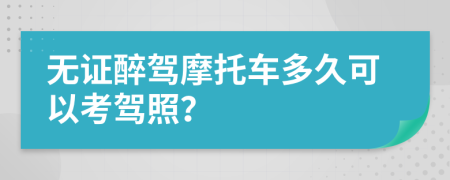 无证醉驾摩托车多久可以考驾照?